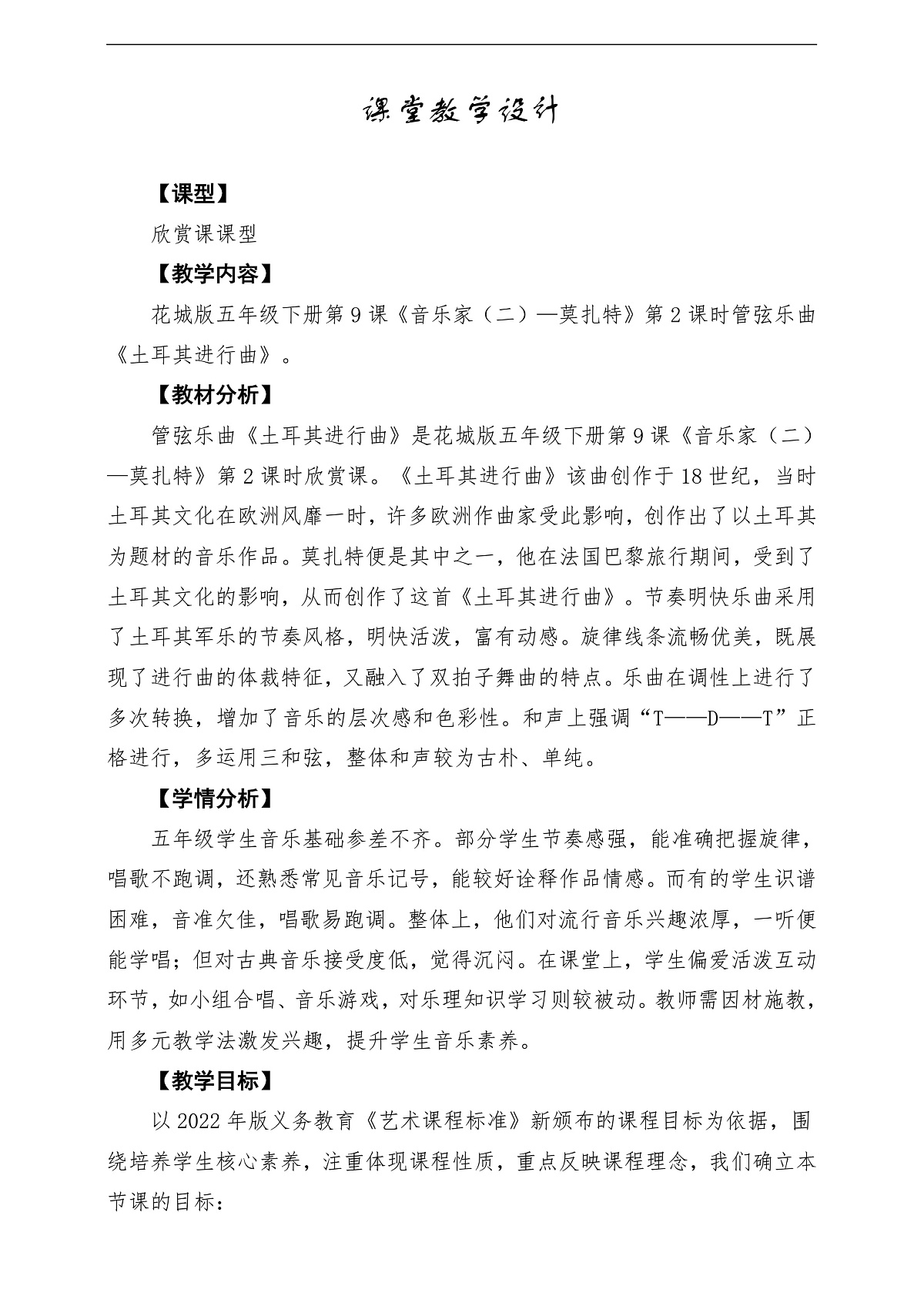 课堂教学设计

【课型】

欣赏课课型

【教学内容】

花城版五年级下册第9课《音乐家（二）—莫扎特》第2课时管弦乐曲《土耳其进行曲》。

【教材分析】

管弦乐曲《土耳其进行曲》是花城版五年级下册第9课《音乐家（二）—莫扎特》第2课时欣赏课。《土耳其进行曲》该曲创作于18世纪，当时土耳其文化在欧洲风靡一时，许多欧洲作曲家受此影响，创作出了以土耳其为题材的音乐作品。莫扎特便是其中之一，他在法国巴黎旅行期间，受到了土耳其文化的影响，从而创作了这首《土耳其进行曲》。节奏明快乐曲采用了土耳其军乐的节奏风格，明快活泼，富有动感。旋律线条流畅优美，既展现了进行曲的体裁特征，又融入了双拍子舞曲的特点。乐曲在调性上进行了多次转换，增加了音乐的层次感和色彩性。和声上强调“T——D——T”正格进行，多运用三和弦，整体和声较为古朴、单纯。

【学情分析】

五年级学生音乐基础参差不齐。部分学生节奏感强，能准确把握旋律，唱歌不跑调，还熟悉常见音乐记号，能较好诠释作品情感。而有的学生识谱困难，音准欠佳，唱歌易跑调。整体上，他们对流行音乐兴趣浓厚，一听便能学唱；但对古典音乐接受度低，觉得沉闷。在课堂上，学生偏爱活泼互动环节，如小组合唱、音乐游戏，对乐理知识学习则较被动。教师需因材施教，用多元教学法激发兴趣，提升学生音乐素养。

【教学目标】

以2022年版义务教育《艺术课程标准》新颁布的课程目标为依据，围绕培养学生核心素养，注重体现课程性质，重点反映课程理念，我们确立本节课的目标：